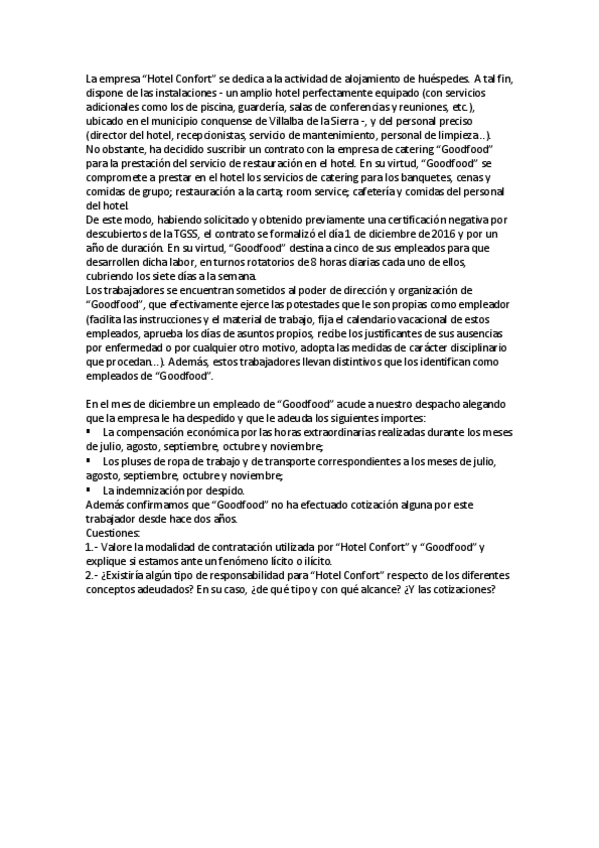 La empresa "Hotel Confort" se dedica a la actividad de alojamiento de huéspedes. A tal fin, dispone de las instalaciones - un amplio hotel perfectamente equipado (con servicios adicionales como los de piscina, guardería, salas de conferencias y reuniones, etc.), ubicado en el municipio conquense de Villalba de la Sierra -, y del personal preciso (director del hotel, recepcionistas, servicio de mantenimiento, personal de limpieza...).
No obstante, ha decidido suscribir un contrato con la empresa de catering "Goodfood" para la prestación del servicio de restauración en el hotel. En su virtud, "Goodfood" se compromete a prestar en el hotel los servicios de catering para los banquetes, cenas y comidas de grupo; restauración a la carta; room service; cafetería y comidas del personal del hotel.
De este modo, habiendo solicitado y obtenido previamente una certificación negativa por descubiertos de la TGSS, el contrato se formalizó el día 1 de diciembre de 2016 y por un año de duración. En su virtud, "Goodfood" destina a cinco de sus empleados para que desarrollen dicha labor, en turnos rotatorios de 8 horas diarias cada uno de ellos, cubriendo los siete días a la semana.
Los trabajadores se encuentran sometidos al poder de dirección y organización de "Goodfood", que efectivamente ejerce las potestades que le son propias como empleador (facilita las instrucciones y el material de trabajo, fija el calendario vacacional de estos empleados, aprueba los días de asuntos propios, recibe los justificantes de sus ausencias por enfermedad o por cualquier otro motivo, adopta las medidas de carácter disciplinario que procedan...). Además, estos trabajadores llevan distintivos que los identifican como empleados de "Goodfood".

En el mes de diciembre un empleado de "Goodfood" acude a nuestro despacho alegando que la empresa le ha despedido y que le adeuda los siguientes importes:
▪ La compensación económica por las horas extraordinarias realizadas durante los meses de julio, agosto, septiembre, octubre y noviembre;
▪ Los pluses de ropa de trabajo y de transporte correspondientes a los meses de julio, agosto, septiembre, octubre y noviembre;
▪ La indemnización por despido.
Además confirmamos que "Goodfood" no ha efectuado cotización alguna por este trabajador desde hace dos años.
Cuestiones:
1.- Valore la modalidad de contratación utilizada por "Hotel Confort" y "Goodfood" y explique si estamos ante un fenómeno lícito o ilícito.
2.- ¿Existiría algún tipo de responsabilidad para "Hotel Confort" respecto de los diferentes conceptos adeudados? En su caso, ¿de qué tipo y con qué alcance? ¿Y las cotizaciones?